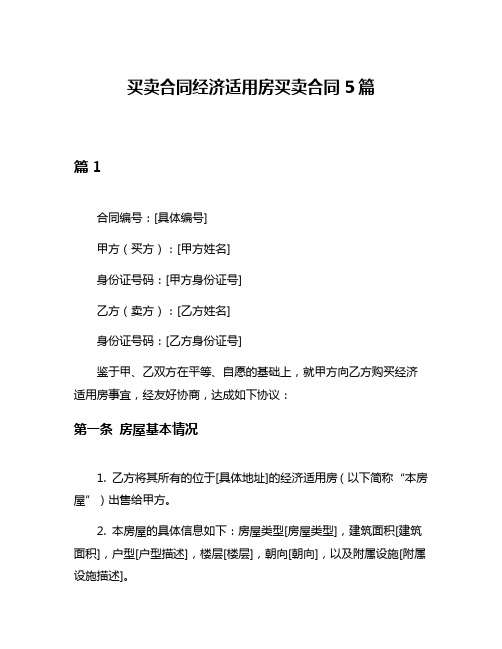 买卖合同经济适用房买卖合同 5 篇

篇 1

合同编号：[具体编号]

甲方（买方）：[甲方姓名]

身份证号码：[甲方身份证号]

乙方（卖方）：[乙方姓名]

身份证号码：[乙方身份证号]

鉴于甲、乙双方在平等、自愿的基础上，就甲方向乙方购买经济适用房事宜，经友好协商，达成如下协议：

第一条 房屋基本情况

1. 乙方将其所有的位于[具体地址]的经济适用房（以下简称“本房屋”）出售给甲方。

2. 本房屋的具体信息如下：房屋类型[房屋类型]，建筑面积[建筑面积]，户型[户型描述]，楼层[楼层]，朝向[朝向]，以及附属设施[附属设施描述]。